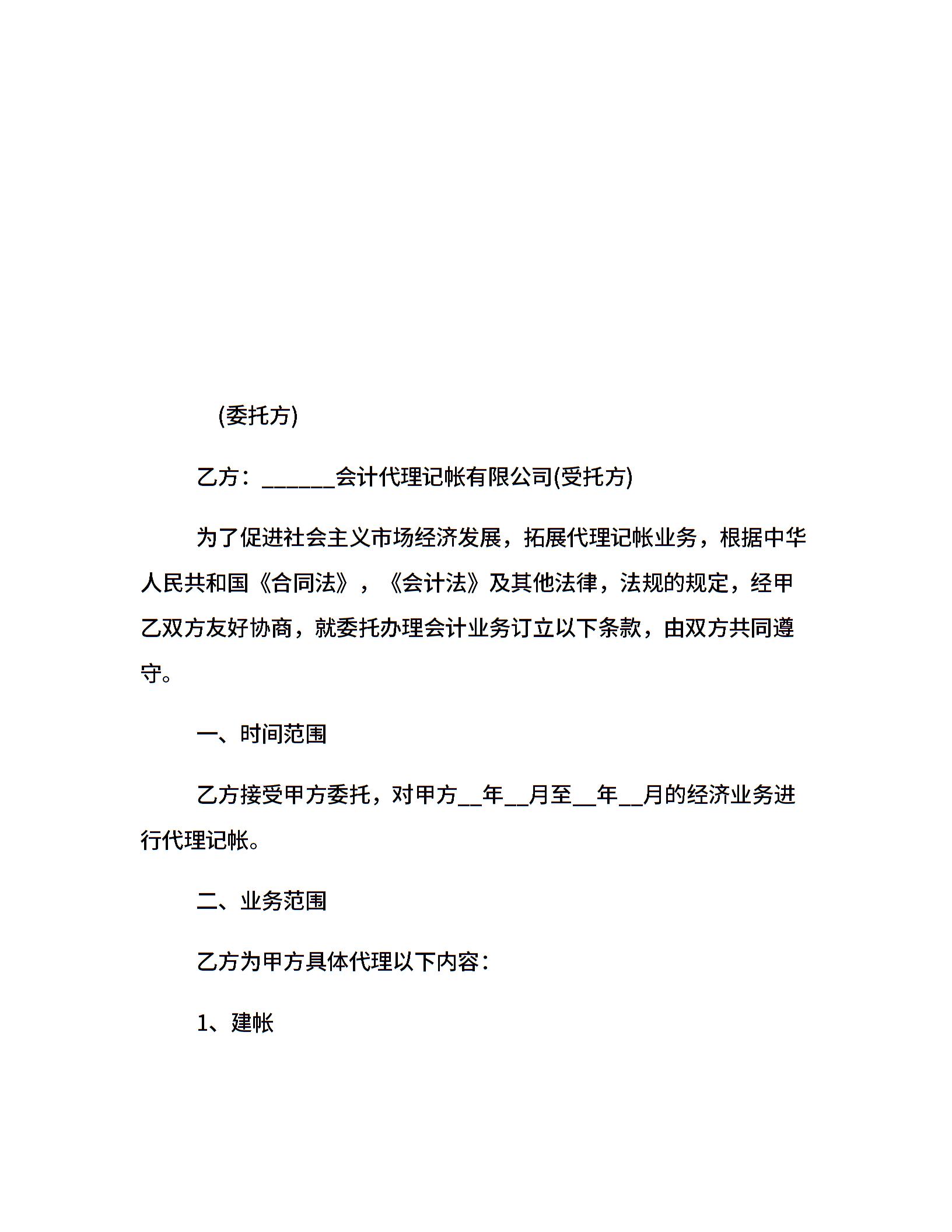 (委托方)

乙方：______会计代理记帐有限公司(受托方)

为了促进社会主义市场经济发展，拓展代理记帐业务，根据中华人民共和国《合同法》，《会计法》及其他法律，法规的规定，经甲乙双方友好协商，就委托办理会计业务订立以下条款，由双方共同遵守。

一、时间范围

乙方接受甲方委托，对甲方__年__月至__年__月的经济业务进行代理记帐。

二、业务范围

乙方为甲方具体代理以下内容：

1、建帐